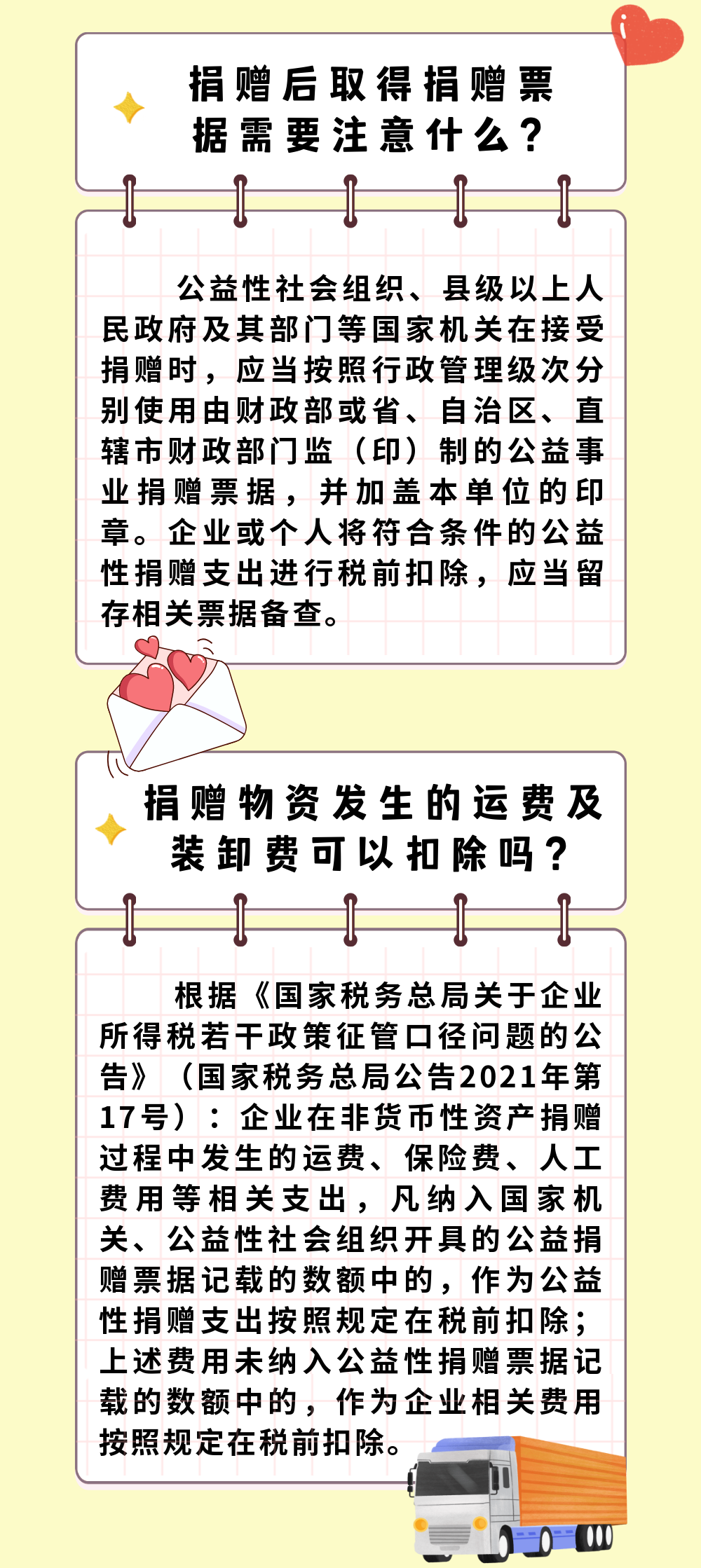 捐赠后取得捐赠票据需要注意什么？

公益性社会组织、县级以上人民政府及其部门等国家机关在接受捐赠时，应当按照行政管理级次分别使用由财政部或省、自治区、直辖市财政部门监（印）制的公益事业捐赠票据，并加盖本单位的印章。企业或个人将符合条件的公益性捐赠支出进行税前扣除，应当留存相关票据备查。

捐赠物资发生的运费及装卸费可以扣除吗？

根据《国家税务总局关于企业所得税若干政策征管口径问题的公告》（国家税务总局公告2021年第17号）：企业在非货币性资产捐赠过程中发生的运费、保险费、人工费用等相关支出，凡纳入国家机关、公益性社会组织开具的公益捐赠票据记载的数额中的，作为公益性捐赠支出按照规定在税前扣除；上述费用未纳入公益性捐赠票据记载的数额中的，作为企业相关费用按照规定在税前扣除。